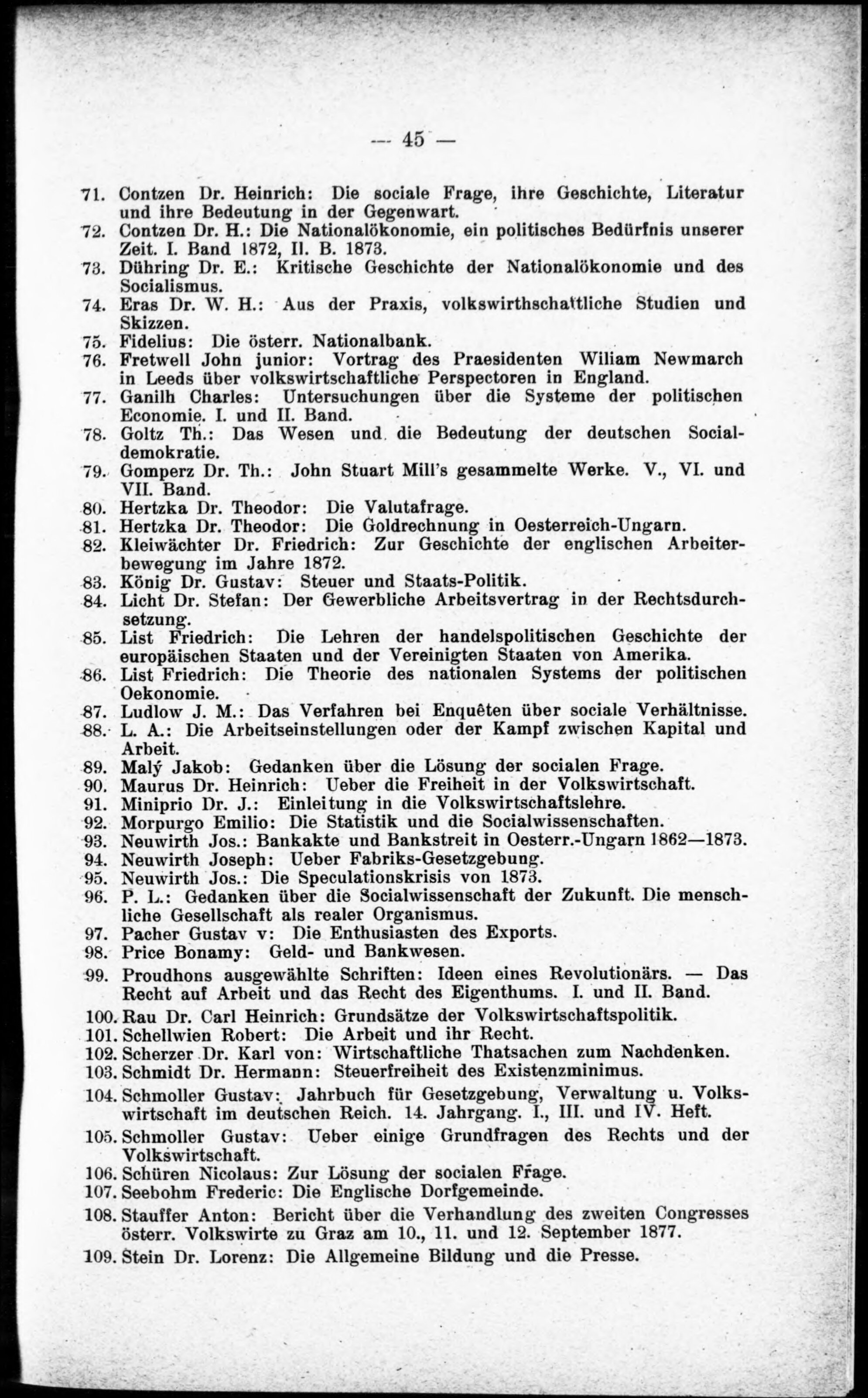 — 45 —

71. Contzen Dr. Heinrich: Die sociale Frage, ihre Geschichte, Literatur und ihre Bedeutung in der Gegenwart.
72. Contzen Dr. H.: Die Nationalökonomie, ein politisches Bedürfnis unserer Zeit. I. Band 1872, II. B. 1873.
73. Dühring Dr. E.: Kritische Geschichte der Nationalökonomie und des Socialismus.
74. Eras Dr. W. H.: Aus der Praxis, volkswirthschaftliche Studien und Skizzen.
75. Fidelius: Die österr. Nationalbank.
76. Fretwell John junior: Vortrag des Praesidenten Wiliam Newmarch in Leeds über volkswirtschaftliche Perspectoren in England.
77. Ganilh Charles: Untersuchungen über die Systeme der politischen Economie. I. und II. Band.
78. Goltz Th.: Das Wesen und die Bedeutung der deutschen Socialdemokratie.
79. Gomperz Dr. Th.: John Stuart Mill's gesammelte Werke. V., VI. und VII. Band.
80. Hertzka Dr. Theodor: Die Valutafrage.
81. Hertzka Dr. Theodor: Die Goldrechnung in Oesterreich-Ungarn.
82. Kleiwächter Dr. Friedrich: Zur Geschichte der englischen Arbeiterbewegung im Jahre 1872.
83. König Dr. Gustav: Steuer und Staats-Politik.
84. Licht Dr. Stefan: Der Gewerbliche Arbeitsvertrag in der Rechtsdurchsetzung.
85. List Friedrich: Die Lehren der handelspolitischen Geschichte der europäischen Staaten und der Vereinigten Staaten von Amerika.
86. List Friedrich: Die Theorie des nationalen Systems der politischen Oekonomie.
87. Ludlow J. M.: Das Verfahren bei Enquêten über sociale Verhältnisse.
88. L. A.: Die Arbeitseinstellungen oder der Kampf zwischen Kapital und Arbeit.
89. Malý Jakob: Gedanken über die Lösung der socialen Frage.
90. Maurus Dr. Heinrich: Ueber die Freiheit in der Volkswirtschaft.
91. Miniprio Dr. J.: Einleitung in die Volkswirtschaftslehre.
92. Morpurgo Emilio: Die Statistik und die Socialwissenschaften.
93. Neuwirth Jos.: Bankakte und Bankstreit in Oesterr.-Ungarn 1862—1873.
94. Neuwirth Joseph: Ueber Fabriks-Gesetzgebung.
95. Neuwirth Jos.: Die Speculationskrisis von 1873.
96. P. L.: Gedanken über die Socialwissenschaft der Zukunft. Die menschliche Gesellschaft als realer Organismus.
97. Pacher Gustav v: Die Enthusiasten des Exports.
98. Price Bonamy: Geld- und Bankwesen.
99. Proudhons ausgewählte Schriften: Ideen eines Revolutionärs. — Das Recht auf Arbeit und das Recht des Eigenthums. I. und II. Band.
100. Rau Dr. Carl Heinrich: Grundsätze der Volkswirtschaftspolitik.
101. Schellwien Robert: Die Arbeit und ihr Recht.
102. Scherzer Dr. Karl von: Wirtschaftliche Thatsachen zum Nachdenken.
103. Schmidt Dr. Hermann: Steuerfreiheit des Existenzminimus.
104. Schmoller Gustav: Jahrbuch für Gesetzgebung, Verwaltung u. Volkswirtschaft im deutschen Reich. 14. Jahrgang. I., III. und IV. Heft.
105. Schmoller Gustav: Ueber einige Grundfragen des Rechts und der Volkswirtschaft.
106. Schüren Nicolaus: Zur Lösung der socialen Frage.
107. Seebohm Frederic: Die Englische Dorfgemeinde.
108. Stauffer Anton: Bericht über die Verhandlung des zweiten Congresses österr. Volkswirte zu Graz am 10., 11. und 12. September 1877.
109. Stein Dr. Lorenz: Die Allgemeine Bildung und die Presse.